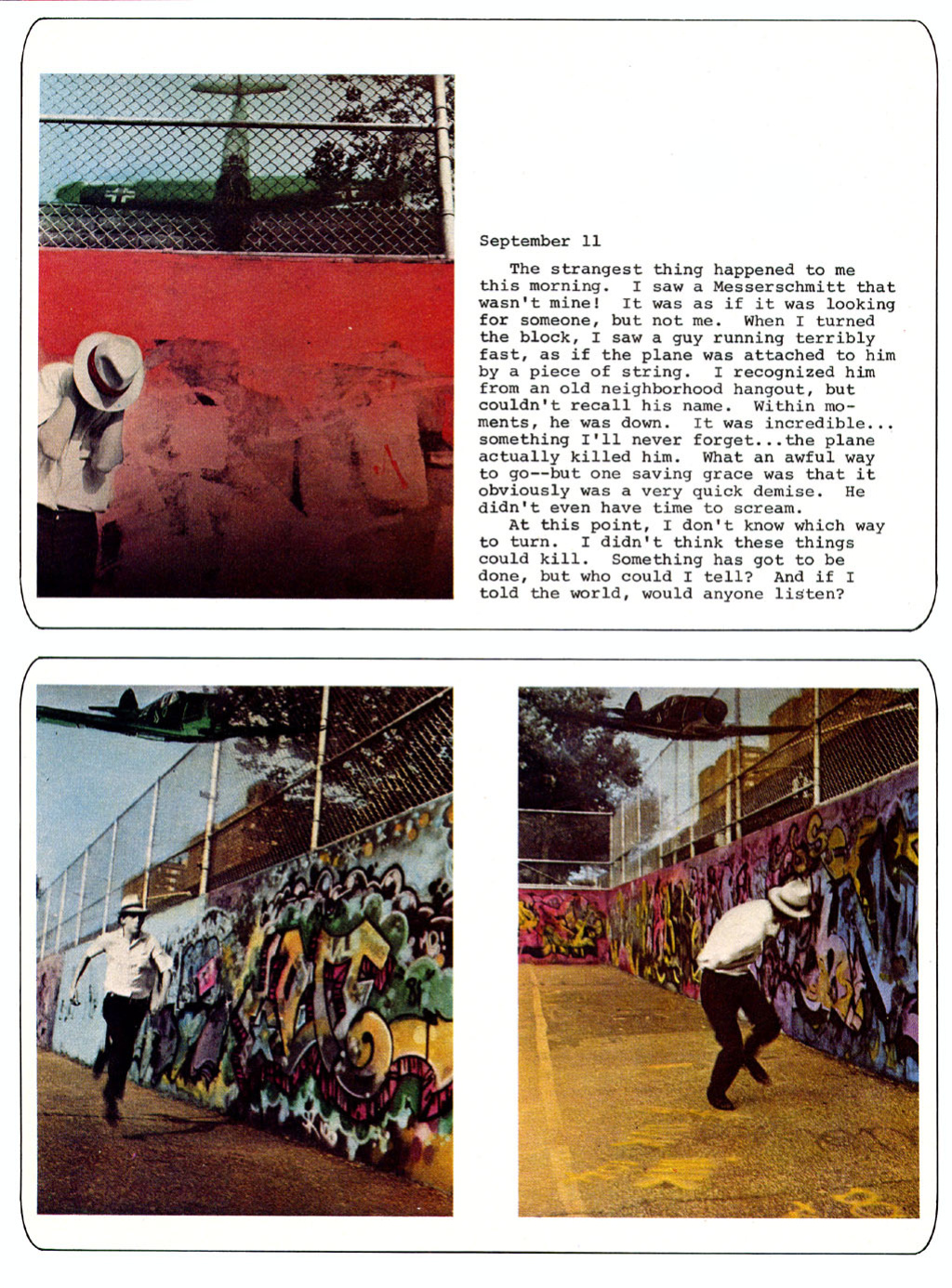 September 11

The strangest thing happened to me this morning. I saw a Messerschmitt that wasn't mine! It was as if it was looking for someone, but not me. When I turned the block, I saw a guy running terribly fast, as if the plane was attached to him by a piece of string. I recognized him from an old neighborhood hangout, but couldn't recall his name. Within moments, he was down. It was incredible... something I'll never forget...the plane actually killed him. What an awful way to go--but one saving grace was that it obviously was a very quick demise. He didn't even have time to scream.

At this point, I don't know which way to turn. I didn't think these things could kill. Something has got to be done, but who could I tell? And if I told the world, would anyone listen?